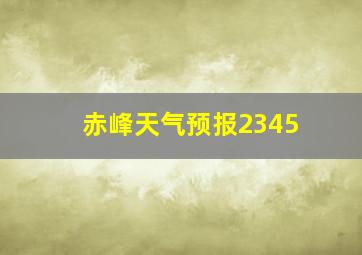 赤峰天气预报2345